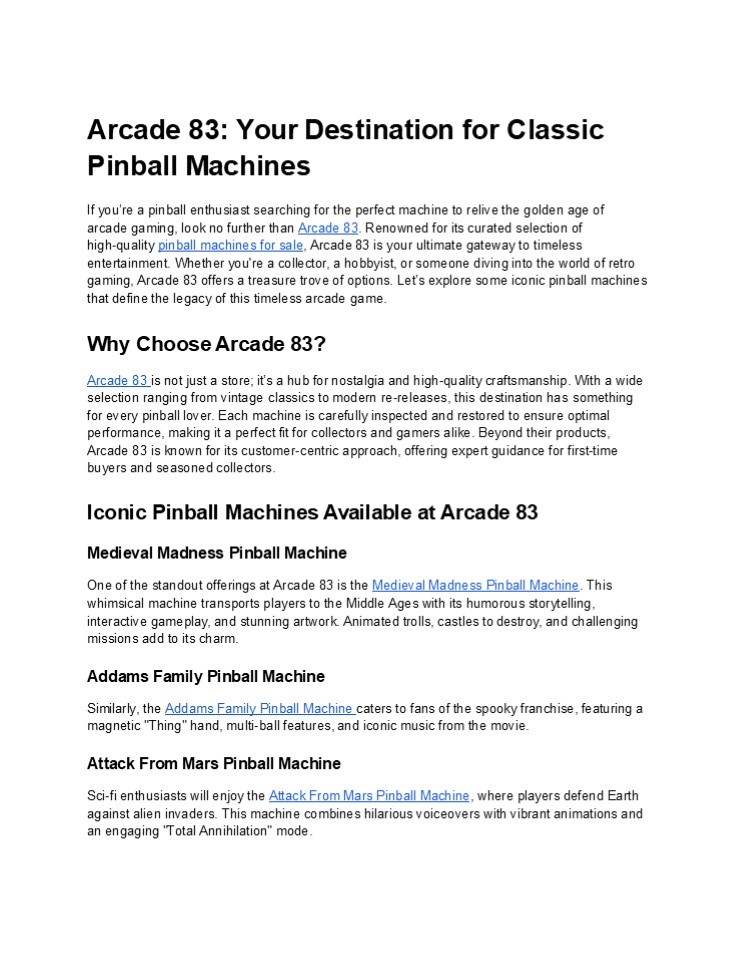 Arcade 83: Your Destination for Classic Pinball Machines

If you're a pinball enthusiast searching for the perfect machine to relive the golden age of arcade gaming, look no further than Arcade 83. Renowned for its curated selection of high-quality pinball machines for sale, Arcade 83 is your ultimate gateway to timeless entertainment. Whether you're a collector, a hobbyist, or someone diving into the world of retro gaming, Arcade 83 offers a treasure trove of options. Let's explore some iconic pinball machines that define the legacy of this timeless arcade game.

Why Choose Arcade 83?

Arcade 83 is not just a store; it's a hub for nostalgia and high-quality craftsmanship. With a wide selection ranging from vintage classics to modern re-releases, this destination has something for every pinball lover. Each machine is carefully inspected and restored to ensure optimal performance, making it a perfect fit for collectors and gamers alike. Beyond their products, Arcade 83 is known for its customer-centric approach, offering expert guidance for first-time buyers and seasoned collectors.

Iconic Pinball Machines Available at Arcade 83

Medieval Madness Pinball Machine

One of the standout offerings at Arcade 83 is the Medieval Madness Pinball Machine. This whimsical machine transports players to the Middle Ages with its humorous storytelling, interactive gameplay, and stunning artwork. Animated trolls, castles to destroy, and challenging missions add to its charm.

Addams Family Pinball Machine

Similarly, the Addams Family Pinball Machine caters to fans of the spooky franchise, featuring a magnetic "Thing" hand, multi-ball features, and iconic music from the movie.

Attack From Mars Pinball Machine

Sci-fi enthusiasts will enjoy the Attack From Mars Pinball Machine, where players defend Earth against alien invaders. This machine combines hilarious voiceovers with vibrant animations and an engaging "Total Annihilation" mode.